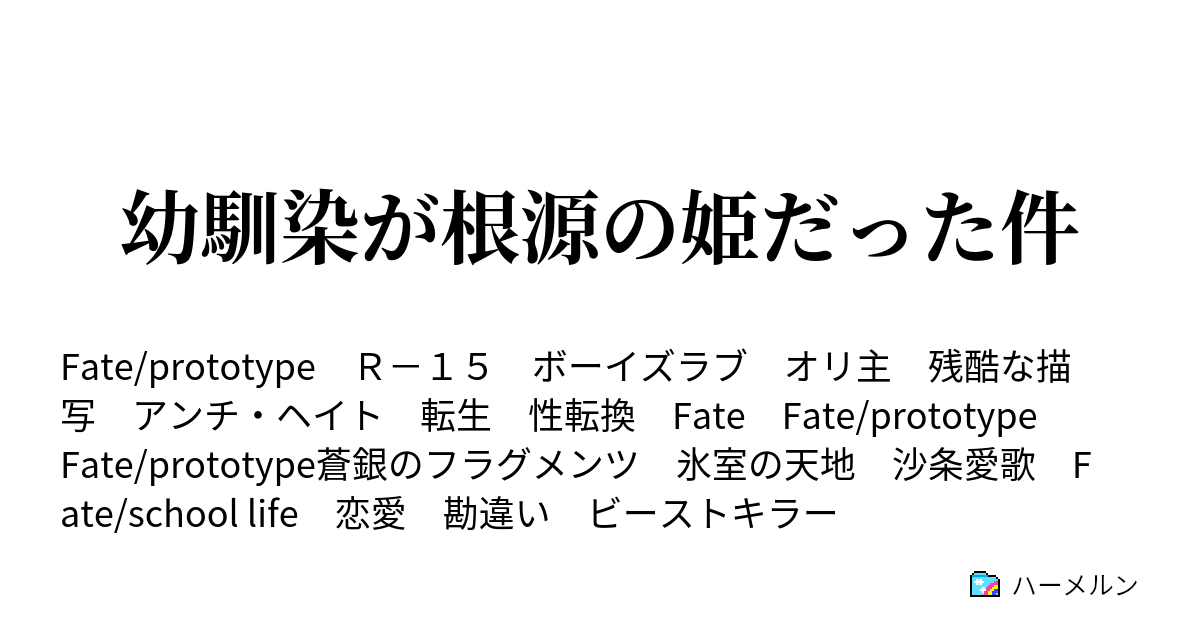 幼馴染が根源の姫だった件

Fate/prototype　Ｒ－１５　ボーイズラブ　オリ主　残酷な描写　アンチ・ヘイト　転生　性転換　Fate　Fate/prototype　Fate/prototype蒼銀のフラグメンツ　氷室の天地　沙条愛歌　Ｆate/school life　恋愛　勘違い　ビーストキラー

ハーメルン